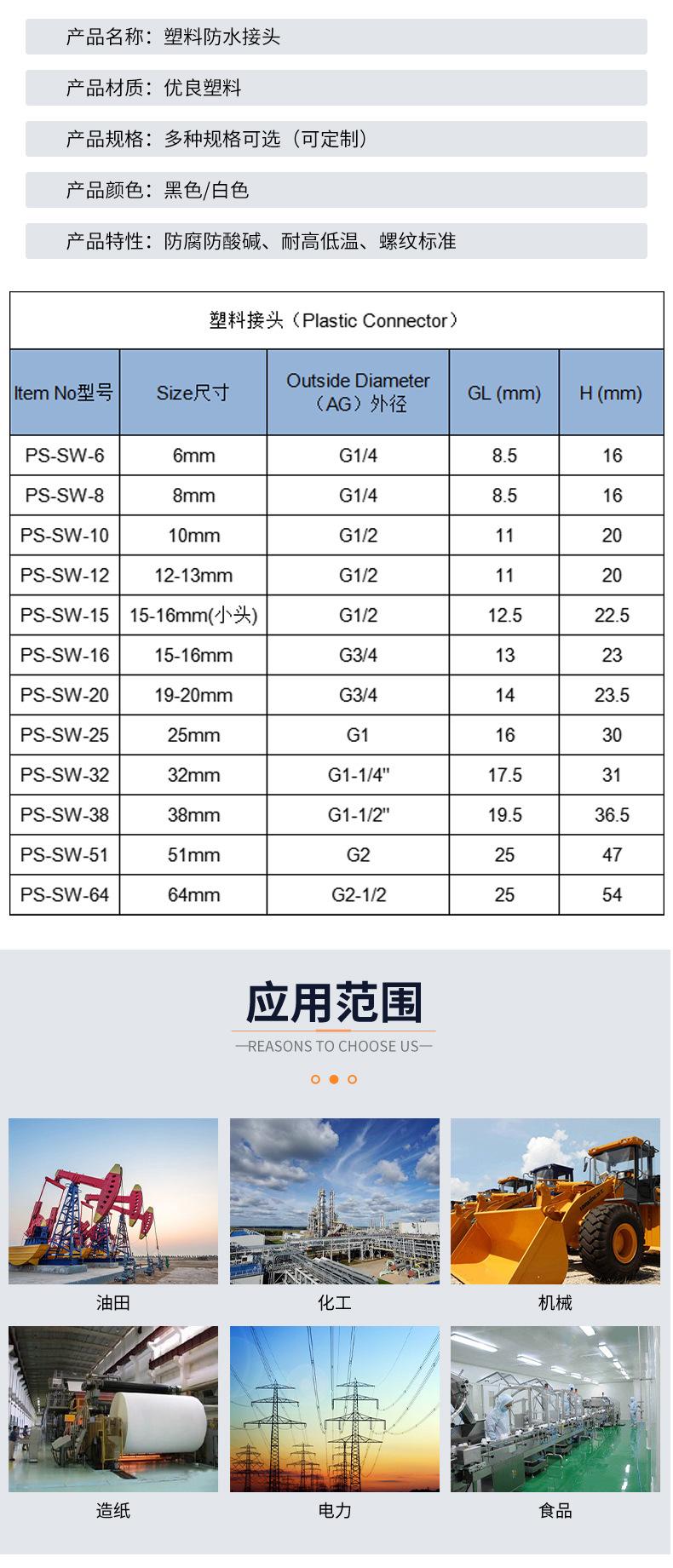 产品名称：塑料防水接头

产品材质：优良塑料

产品规格：多种规格可选（可定制）

产品颜色：黑色/白色

产品特性：防腐防酸碱、耐高低温、螺纹标准

塑料接头（Plastic Connector）

| Item No型号 | Size尺寸 | Outside Diameter（AG）外径 | GL (mm) | H (mm) |
|---|---|---|---|---|
| PS-SW-6 | 6mm | G1/4 | 8.5 | 16 |
| PS-SW-8 | 8mm | G1/4 | 8.5 | 16 |
| PS-SW-10 | 10mm | G1/2 | 11 | 20 |
| PS-SW-12 | 12-13mm | G1/2 | 11 | 20 |
| PS-SW-15 | 15-16mm(小头) | G1/2 | 12.5 | 22.5 |
| PS-SW-16 | 15-16mm | G3/4 | 13 | 23 |
| PS-SW-20 | 19-20mm | G3/4 | 14 | 23.5 |
| PS-SW-25 | 25mm | G1 | 16 | 30 |
| PS-SW-32 | 32mm | G1-1/4" | 17.5 | 31 |
| PS-SW-38 | 38mm | G1-1/2" | 19.5 | 36.5 |
| PS-SW-51 | 51mm | G2 | 25 | 47 |
| PS-SW-64 | 64mm | G2-1/2 | 25 | 54 |

应用范围

—REASONS TO CHOOSE US—

油田

化工

机械

造纸

电力

食品